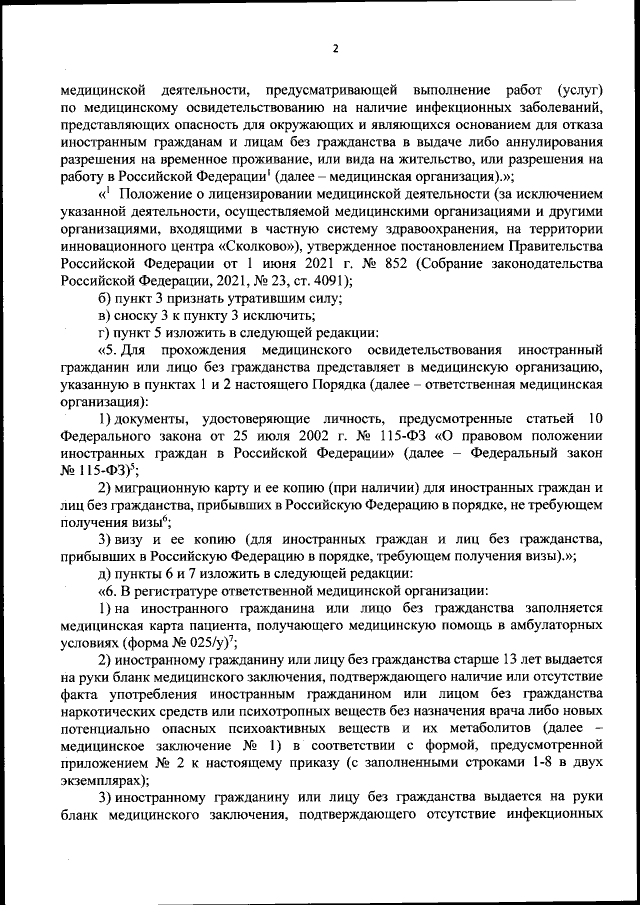 2

медицинской деятельности, предусматривающей выполнение работ (услуг) по медицинскому освидетельствованию на наличие инфекционных заболеваний, представляющих опасность для окружающих и являющихся основанием для отказа иностранным гражданам и лицам без гражданства в выдаче либо аннулирования разрешения на временное проживание, или вида на жительство, или разрешения на работу в Российской Федерации$^1$ (далее – медицинская организация).»;

«$^1$ Положение о лицензировании медицинской деятельности (за исключением указанной деятельности, осуществляемой медицинскими организациями и другими организациями, входящими в частную систему здравоохранения, на территории инновационного центра «Сколково»), утвержденное постановлением Правительства Российской Федерации от 1 июня 2021 г. № 852 (Собрание законодательства Российской Федерации, 2021, № 23, ст. 4091);

б) пункт 3 признать утратившим силу;

в) сноску 3 к пункту 3 исключить;

г) пункт 5 изложить в следующей редакции:

«5. Для прохождения медицинского освидетельствования иностранный гражданин или лицо без гражданства представляет в медицинскую организацию, указанную в пунктах 1 и 2 настоящего Порядка (далее – ответственная медицинская организация):

1) документы, удостоверяющие личность, предусмотренные статьей 10 Федерального закона от 25 июля 2002 г. № 115-ФЗ «О правовом положении иностранных граждан в Российской Федерации» (далее – Федеральный закон № 115-ФЗ)$^5$;

2) миграционную карту и ее копию (при наличии) для иностранных граждан и лиц без гражданства, прибывших в Российскую Федерацию в порядке, не требующем получения визы$^6$;

3) визу и ее копию (для иностранных граждан и лиц без гражданства, прибывших в Российскую Федерацию в порядке, требующем получения визы).»;

д) пункты 6 и 7 изложить в следующей редакции:

«6. В регистратуре ответственной медицинской организации:

1) на иностранного гражданина или лицо без гражданства заполняется медицинская карта пациента, получающего медицинскую помощь в амбулаторных условиях (форма № 025/у)$^7$;

2) иностранному гражданину или лицу без гражданства старше 13 лет выдается на руки бланк медицинского заключения, подтверждающего наличие или отсутствие факта употребления иностранным гражданином или лицом без гражданства наркотических средств или психотропных веществ без назначения врача либо новых потенциально опасных психоактивных веществ и их метаболитов (далее – медицинское заключение № 1) в соответствии с формой, предусмотренной приложением № 2 к настоящему приказу (с заполненными строками 1-8 в двух экземплярах);

3) иностранному гражданину или лицу без гражданства выдается на руки бланк медицинского заключения, подтверждающего отсутствие инфекционных